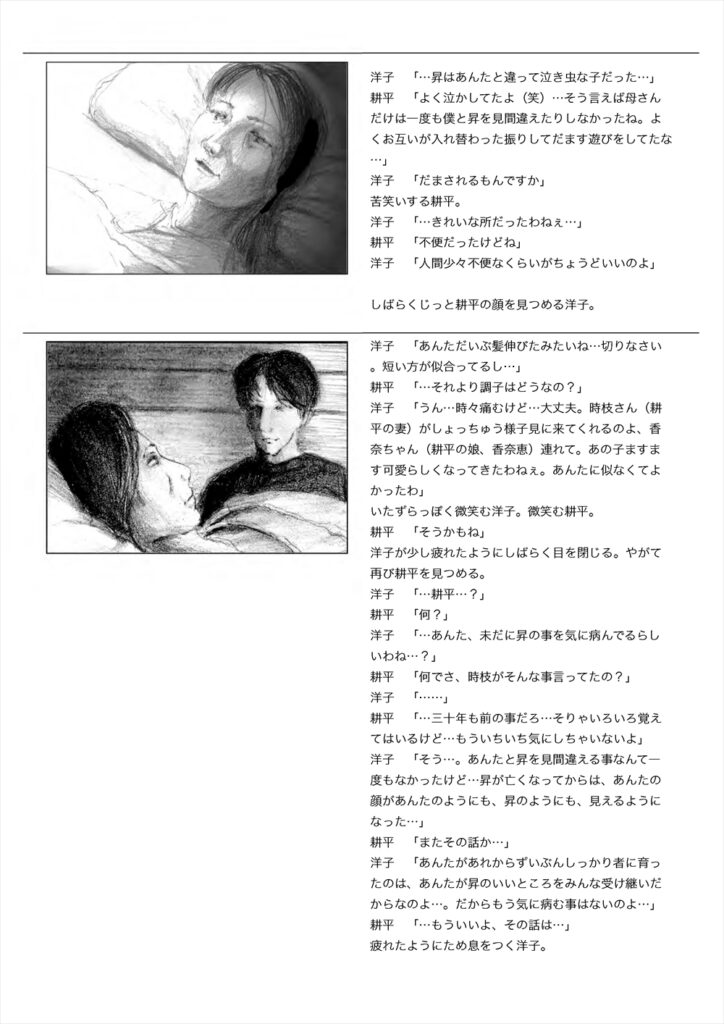 洋子　「…昇はあんたと違って泣き虫な子だった…」
耕平　「よく泣かしてたよ（笑）…そう言えば母さんだけは一度も僕と昇を見間違えたりしなかったね。よくお互いが入れ替わった振りしてだます遊びをしてたな…」
洋子　「だまされるもんですか」
苦笑いする耕平。
洋子　「…きれいな所だったわねぇ…」
耕平　「不便だったけどね」
洋子　「人間少々不便なくらいがちょうどいいのよ」

しばらくじっと耕平の顔を見つめる洋子。

洋子　「あんただいぶ髪伸びたみたいね…切りなさい。短い方が似合ってるし…」
耕平　「…それより調子はどうなの？」
洋子　「うん…時々痛むけど…大丈夫。時枝さん（耕平の妻）がしょっちゅう様子見に来てくれるのよ、香奈ちゃん（耕平の娘、香奈恵）連れて。あの子ますます可愛らしくなってきたわねぇ。あんたに似なくてよかったわ」
いたずらっぽく微笑む洋子。微笑む耕平。
耕平　「そうかもね」
洋子が少し疲れたようにしばらく目を閉じる。やがて再び耕平を見つめる。
洋子　「…耕平…？」
耕平　「何？」
洋子　「…あんた、未だに昇の事を気に病んでるらしいわね…？」
耕平　「何でさ、時枝がそんな事言ってたの？」
洋子　「……」
耕平　「…三十年も前の事だろ…そりゃいろいろ覚えてはいるけど…もういちいち気にしちゃいないよ」
洋子　「そう…。あんたと昇を見間違える事なんて一度もなかったけど…昇が亡くなってからは、あんたの顔があんたのようにも、昇のようにも、見えるようになった…」
耕平　「またその話か…」
洋子　「あんたがあれからずいぶんしっかり者に育ったのは、あんたが昇のいいところをみんな受け継いだからなのよ…。だからもう気に病む事はないのよ…」
耕平　「…もういいよ、その話は…」
疲れたようにため息をつく洋子。